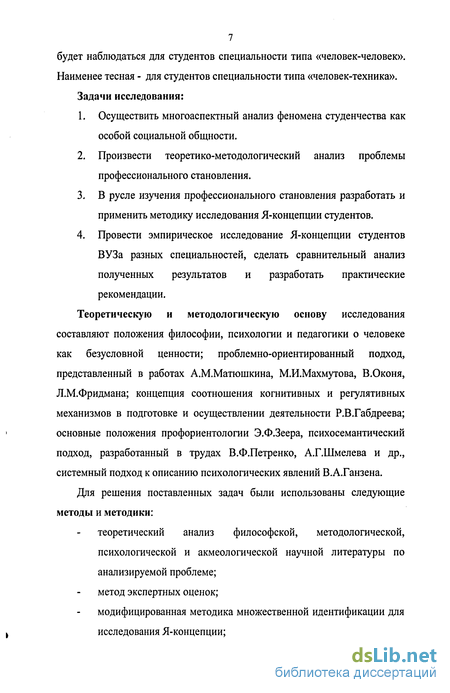 7

будет наблюдаться для студентов специальности типа «человек-человек». Наименее тесная - для студентов специальности типа «человек-техника».

Задачи исследования:

1. Осуществить многоаспектный анализ феномена студенчества как особой социальной общности.

2. Произвести теоретико-методологический анализ проблемы профессионального становления.

3. В русле изучения профессионального становления разработать и применить методику исследования Я-концепции студентов.

4. Провести эмпирическое исследование Я-концепции студентов ВУЗа разных специальностей, сделать сравнительный анализ полученных результатов и разработать практические рекомендации.

Теоретическую и методологическую основу исследования составляют положения философии, психологии и педагогики о человеке как безусловной ценности; проблемно-ориентированный подход, представленный в работах А.М.Матюшкина, М.И.Махмутова, В.Оконя, Л.М.Фридмана; концепция соотношения когнитивных и регулятивных механизмов в подготовке и осуществлении деятельности Р.В.Габдреева; основные положения профориентологии Э.Ф.Зеера, психосемантический подход, разработанный в трудах В.Ф.Петренко, А.Г.Шмелева и др., системный подход к описанию психологических явлений В.А.Ганзена.

Для решения поставленных задач были использованы следующие методы и методики:

- теоретический анализ философской, методологической, психологической и акмеологической научной литературы по анализируемой проблеме;

- метод экспертных оценок;

- модифицированная методика множественной идентификации для исследования Я-концепции;

dsLib.net
библиотека диссертаций